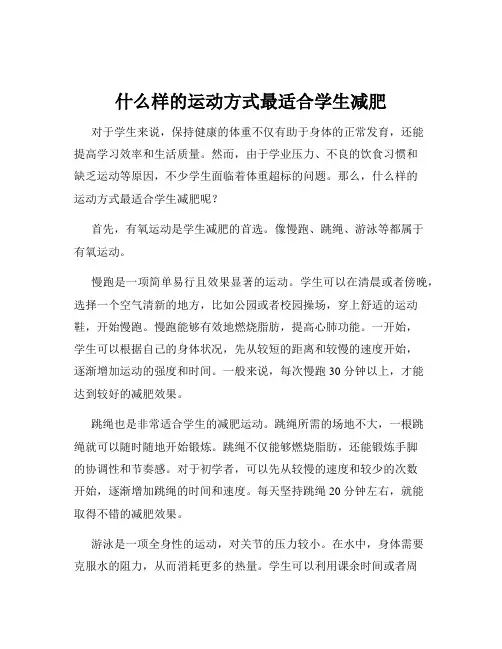 什么样的运动方式最适合学生减肥

对于学生来说，保持健康的体重不仅有助于身体的正常发育，还能提高学习效率和生活质量。然而，由于学业压力、不良的饮食习惯和缺乏运动等原因，不少学生面临着体重超标的问题。那么，什么样的运动方式最适合学生减肥呢？

首先，有氧运动是学生减肥的首选。像慢跑、跳绳、游泳等都属于有氧运动。

慢跑是一项简单易行且效果显著的运动。学生可以在清晨或者傍晚，选择一个空气清新的地方，比如公园或者校园操场，穿上舒适的运动鞋，开始慢跑。慢跑能够有效地燃烧脂肪，提高心肺功能。一开始，学生可以根据自己的身体状况，先从较短的距离和较慢的速度开始，逐渐增加运动的强度和时间。一般来说，每次慢跑 30 分钟以上，才能达到较好的减肥效果。

跳绳也是非常适合学生的减肥运动。跳绳所需的场地不大，一根跳绳就可以随时随地开始锻炼。跳绳不仅能够燃烧脂肪，还能锻炼手脚的协调性和节奏感。对于初学者，可以先从较慢的速度和较少的次数开始，逐渐增加跳绳的时间和速度。每天坚持跳绳 20 分钟左右，就能取得不错的减肥效果。

游泳是一项全身性的运动，对关节的压力较小。在水中，身体需要克服水的阻力，从而消耗更多的热量。学生可以利用课余时间或者周